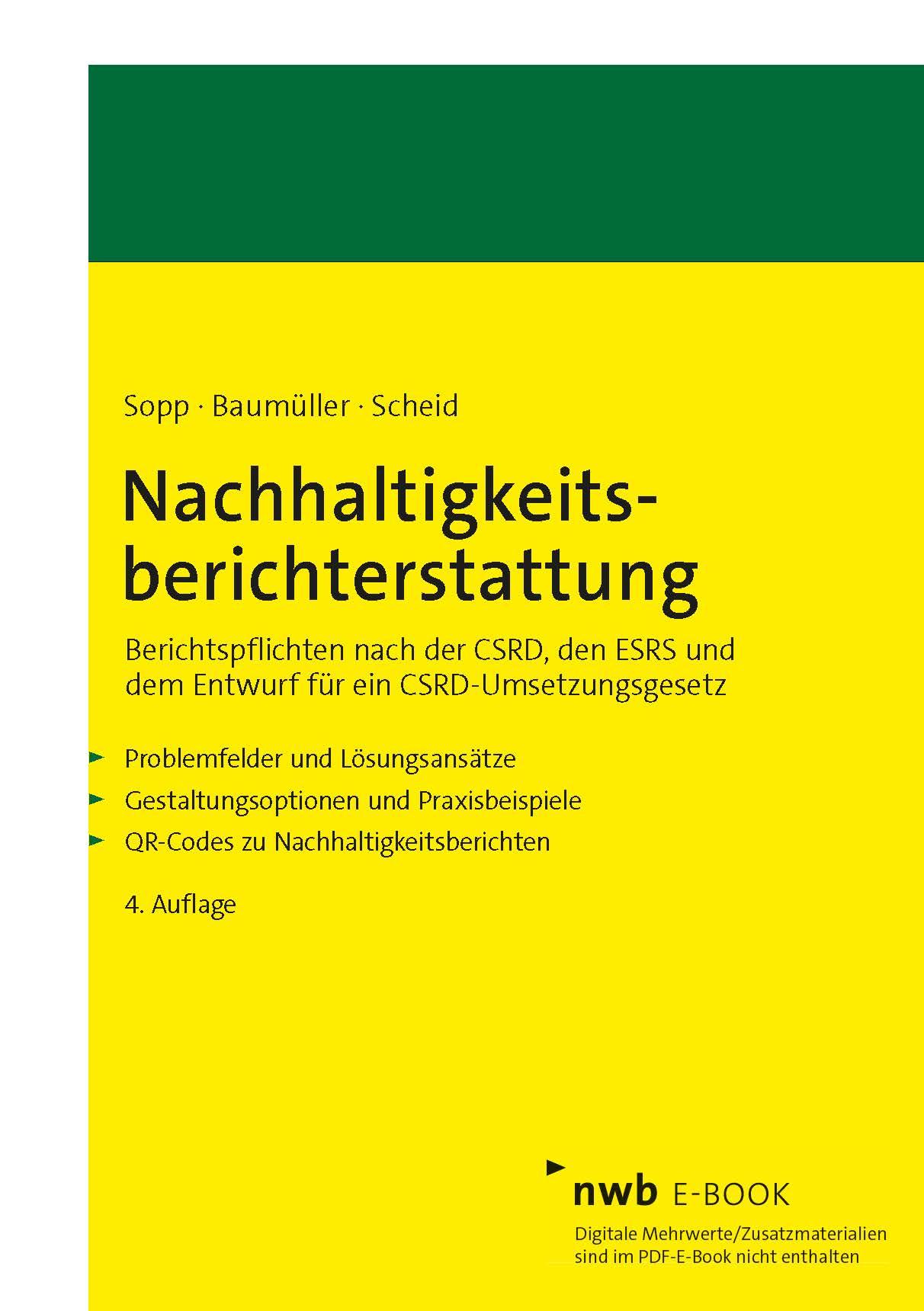 Sopp · Baumüller · Scheid

Nachhaltigkeitsberichterstattung

Berichtspflichten nach der CSRD, den ESRS und dem Entwurf für ein CSRD-Umsetzungsgesetz

Problemfelder und Lösungsansätze

Gestaltungsoptionen und Praxisbeispiele

QR-Codes zu Nachhaltigkeitsberichten

4. Auflage

nwb E-BOOK

Digitale Mehrwerte/Zusatzmaterialien sind im PDF-E-Book nicht enthalten